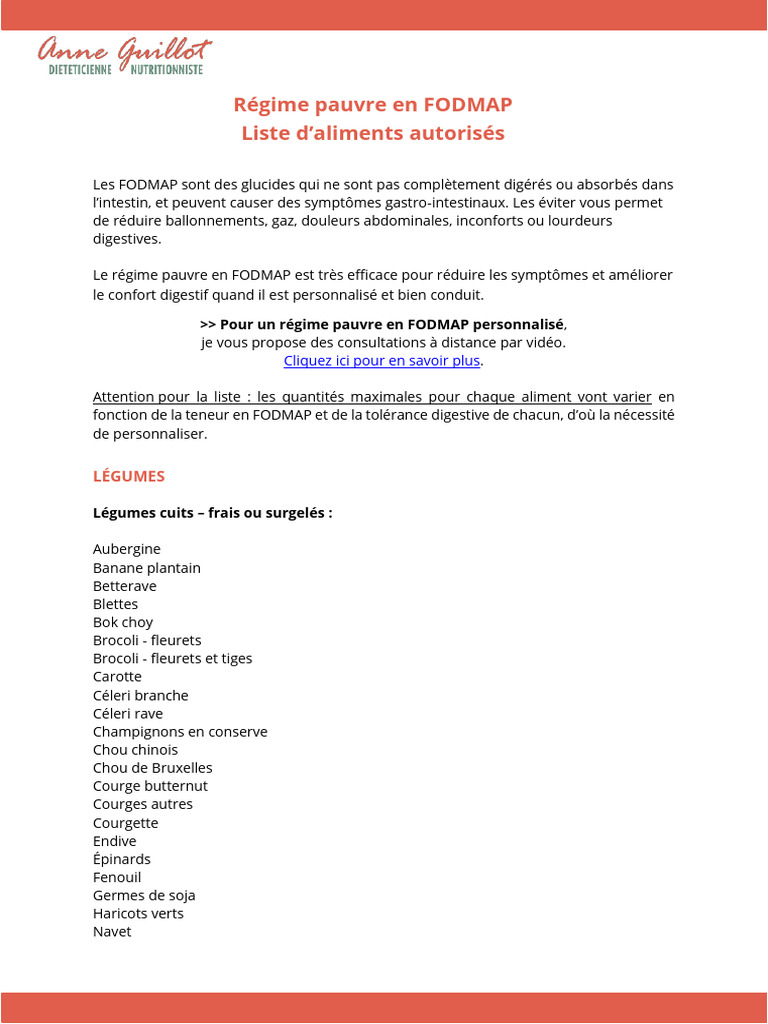 Anne Guillot
DIETETICIENNE NUTRITIONNISTE

Régime pauvre en FODMAP
Liste d'aliments autorisés

Les FODMAP sont des glucides qui ne sont pas complètement digérés ou absorbés dans l'intestin, et peuvent causer des symptômes gastro-intestinaux. Les éviter vous permet de réduire ballonnements, gaz, douleurs abdominales, inconforts ou lourdeurs digestives.

Le régime pauvre en FODMAP est très efficace pour réduire les symptômes et améliorer le confort digestif quand il est personnalisé et bien conduit.

>> Pour un régime pauvre en FODMAP personnalisé, je vous propose des consultations à distance par vidéo. Cliquez ici pour en savoir plus.

Attention pour la liste : les quantités maximales pour chaque aliment vont varier en fonction de la teneur en FODMAP et de la tolérance digestive de chacun, d'où la nécessité de personnaliser.

LÉGUMES

Légumes cuits – frais ou surgelés :

Aubergine
Banane plantain
Betterave
Blettes
Bok choy
Brocoli - fleurets
Brocoli - fleurets et tiges
Carotte
Céleri branche
Céleri rave
Champignons en conserve
Chou chinois
Chou de Bruxelles
Courge butternut
Courges autres
Courgette
Endive
Épinards
Fenouil
Germes de soja
Haricots verts
Navet